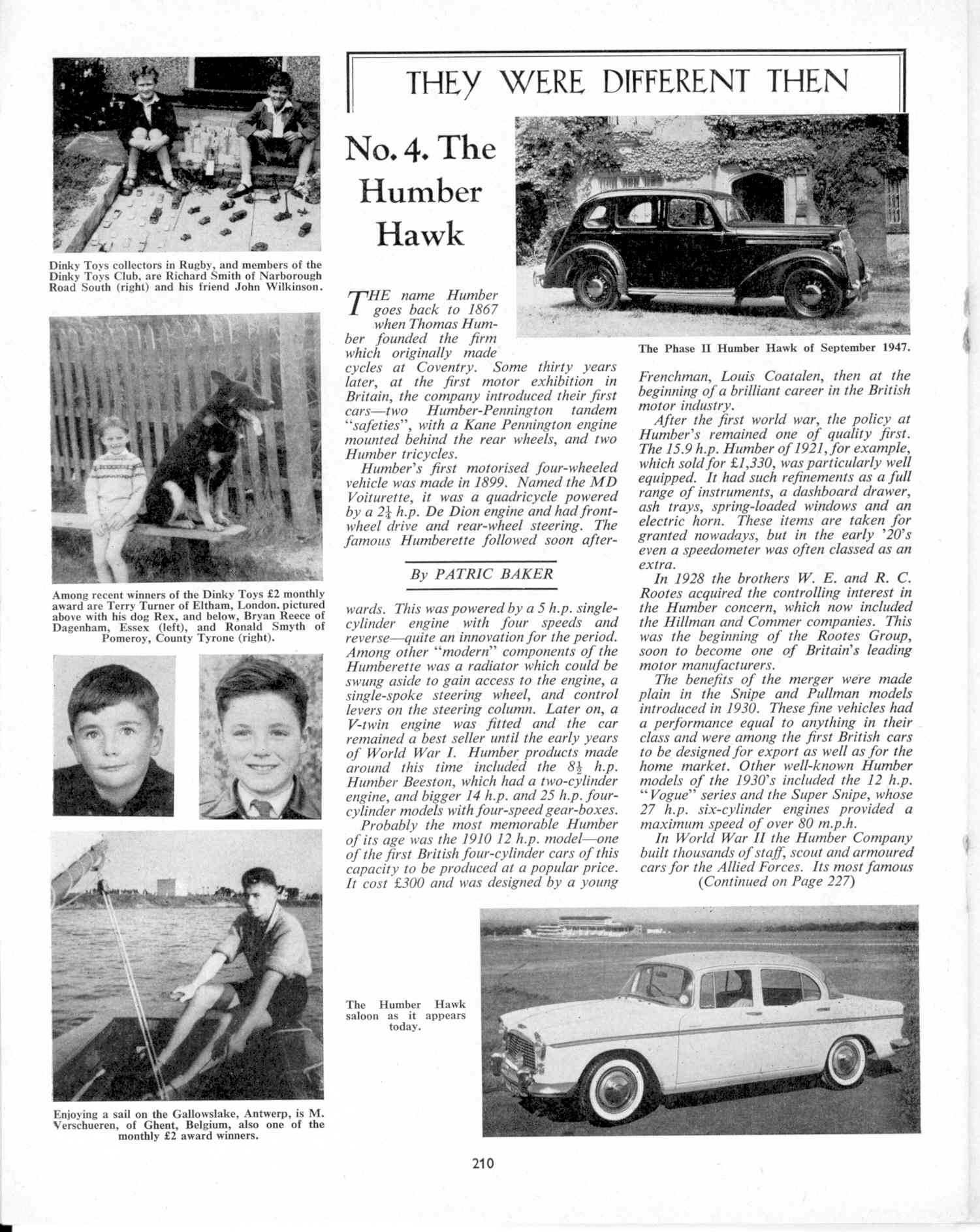 Dinky Toys collectors in Rugby, and members of the Dinky Toys Club, are Richard Smith of Narborough Road South (right) and his friend John Wilkinson.

Among recent winners of the Dinky Toys £2 monthly award are Terry Turner of Eltham, London, pictured above with his dog Rex, and below, Bryan Reece of Dagenham, Essex (left), and Ronald Smyth of Pomeroy, County Tyrone (right).

Enjoying a sail on the Gallowslake, Antwerp, is M. Verschueren, of Ghent, Belgium, also one of the monthly £2 award winners.

THEY WERE DIFFERENT THEN

No. 4. The Humber Hawk

The Phase II Humber Hawk of September 1947.

THE name Humber goes back to 1867 when Thomas Humber founded the firm which originally made cycles at Coventry. Some thirty years later, at the first motor exhibition in Britain, the company introduced their first cars—two Humber-Pennington tandem "safeties", with a Kane Pennington engine mounted behind the rear wheels, and two Humber tricycles.

Humber's first motorised four-wheeled vehicle was made in 1899. Named the MD Voiturette, it was a quadricycle powered by a $2\frac{1}{4}$ h.p. De Dion engine and had front-wheel drive and rear-wheel steering. The famous Humberette followed soon afterwards.

By PATRIC BAKER

This was powered by a 5 h.p. single-cylinder engine with four speeds and reverse—quite an innovation for the period. Among other "modern" components of the Humberette was a radiator which could be swung aside to gain access to the engine, a single-spoke steering wheel, and control levers on the steering column. Later on, a V-twin engine was fitted and the car remained a best seller until the early years of World War I. Humber products made around this time included the $8\frac{1}{2}$ h.p. Humber Beeston, which had a two-cylinder engine, and bigger 14 h.p. and 25 h.p. four-cylinder models with four-speed gear-boxes.

Probably the most memorable Humber of its age was the 1910 12 h.p. model—one of the first British four-cylinder cars of this capacity to be produced at a popular price. It cost £300 and was designed by a young Frenchman, Louis Coatalen, then at the beginning of a brilliant career in the British motor industry.

After the first world war, the policy at Humber's remained one of quality first. The 15.9 h.p. Humber of 1921, for example, which sold for £1,330, was particularly well equipped. It had such refinements as a full range of instruments, a dashboard drawer, ash trays, spring-loaded windows and an electric horn. These items are taken for granted nowadays, but in the early '20's even a speedometer was often classed as an extra.

In 1928 the brothers W. E. and R. C. Rootes acquired the controlling interest in the Humber concern, which now included the Hillman and Commer companies. This was the beginning of the Rootes Group, soon to become one of Britain's leading motor manufacturers.

The benefits of the merger were made plain in the Snipe and Pullman models introduced in 1930. These fine vehicles had a performance equal to anything in their class and were among the first British cars to be designed for export as well as for the home market. Other well-known Humber models of the 1930's included the 12 h.p. "Vogue" series and the Super Snipe, whose 27 h.p. six-cylinder engines provided a maximum speed of over 80 m.p.h.

In World War II the Humber Company built thousands of staff, scout and armoured cars for the Allied Forces. Its most famous
(Continued on Page 227)

The Humber Hawk saloon as it appears today.

210